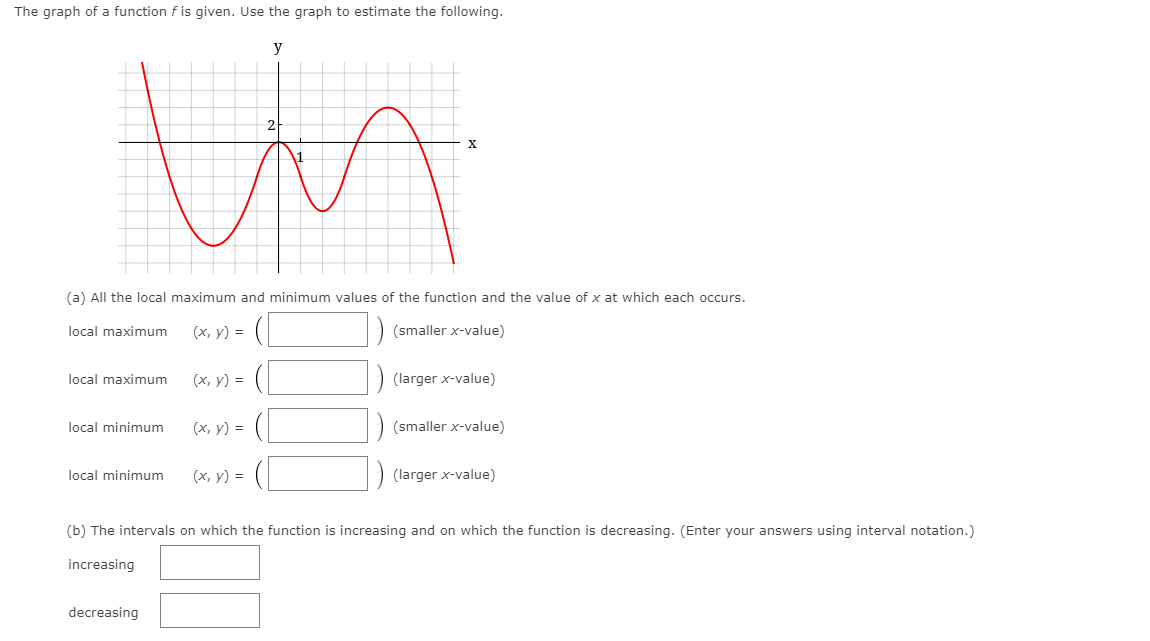 The graph of a function $f$ is given. Use the graph to estimate the following.

y

2

1

x

(a) All the local maximum and minimum values of the function and the value of $x$ at which each occurs.

local maximum $(x, y) = ($ $)$ (smaller $x$-value)

local maximum $(x, y) = ($ $)$ (larger $x$-value)

local minimum $(x, y) = ($ $)$ (smaller $x$-value)

local minimum $(x, y) = ($ $)$ (larger $x$-value)

(b) The intervals on which the function is increasing and on which the function is decreasing. (Enter your answers using interval notation.)

increasing

decreasing